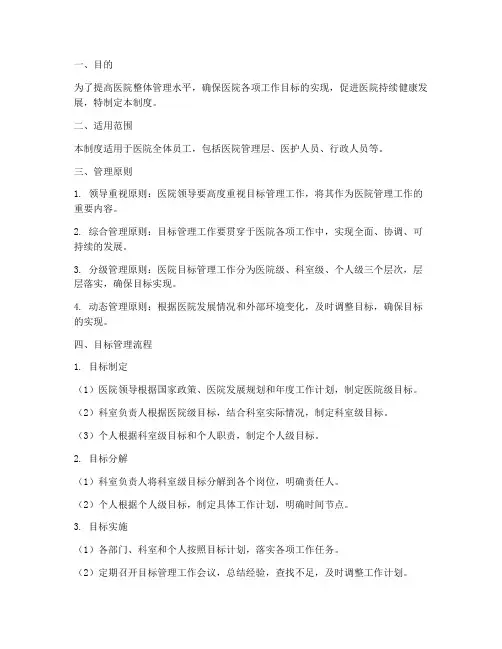 一、目的

为了提高医院整体管理水平，确保医院各项工作目标的实现，促进医院持续健康发展，特制定本制度。

二、适用范围

本制度适用于医院全体员工，包括医院管理层、医护人员、行政人员等。

三、管理原则

1. 领导重视原则：医院领导要高度重视目标管理工作，将其作为医院管理工作的重要内容。

2. 综合管理原则：目标管理工作要贯穿于医院各项工作中，实现全面、协调、可持续的发展。

3. 分级管理原则：医院目标管理工作分为医院级、科室级、个人级三个层次，层层落实，确保目标实现。

4. 动态管理原则：根据医院发展情况和外部环境变化，及时调整目标，确保目标的实现。

四、目标管理流程

1. 目标制定

（1）医院领导根据国家政策、医院发展规划和年度工作计划，制定医院级目标。

（2）科室负责人根据医院级目标，结合科室实际情况，制定科室级目标。

（3）个人根据科室级目标和个人职责，制定个人级目标。

2. 目标分解

（1）科室负责人将科室级目标分解到各个岗位，明确责任人。

（2）个人根据个人级目标，制定具体工作计划，明确时间节点。

3. 目标实施

（1）各部门、科室和个人按照目标计划，落实各项工作任务。

（2）定期召开目标管理工作会议，总结经验，查找不足，及时调整工作计划。